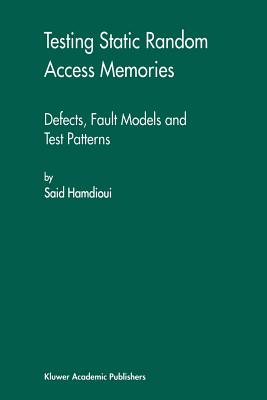 Testing Static Random Access Memories

Defects, Fault Models and Test Patterns

by
Said Hamdioui

Kluwer Academic Publishers